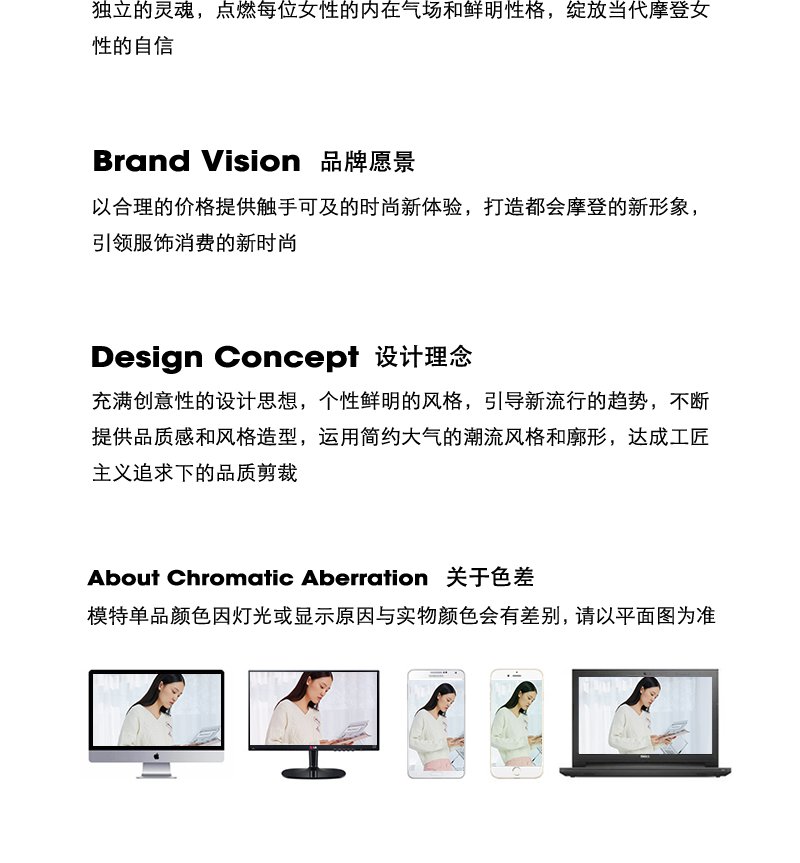 独立的灵魂，点燃每位女性的内在气场和鲜明性格，绽放当代摩登女性的自信

Brand Vision 品牌愿景

以合理的价格提供触手可及的时尚新体验，打造都会摩登的新形象，引领服饰消费的新时尚

Design Concept 设计理念

充满创意性的设计思想，个性鲜明的风格，引导新流行的趋势，不断提供品质感和风格造型，运用简约大气的潮流风格和廓形，达成工匠主义追求下的品质剪裁

About Chromatic Aberration 关于色差

模特单品颜色因灯光或显示原因与实物颜色会有差别，请以平面图为准